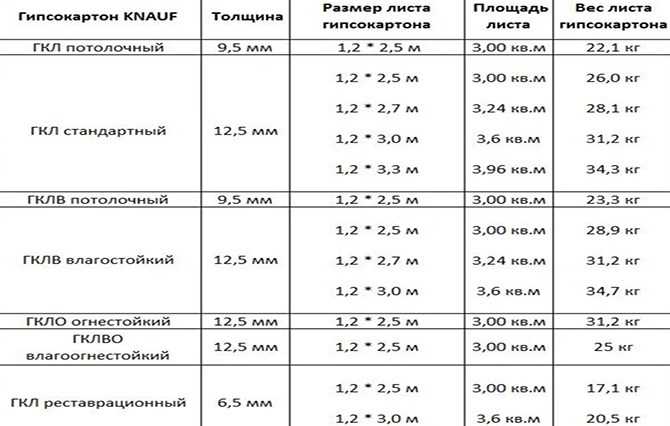 | Гипсокартон KNAUF | Толщина | Размер листа гипсокартона | Площадь листа | Вес листа гипсокартона |
|---|---|---|---|---|
| ГКЛ потолочный | 9,5 мм | 1,2 * 2,5 м | 3,00 кв.м | 22,1 кг |
| ГКЛ стандартный | 12,5 мм | 1,2 * 2,5 м | 3,00 кв.м | 26,0 кг |
| | | 1,2 * 2,7 м | 3,24 кв.м | 28,1 кг |
| | | 1,2 * 3,0 м | 3,6 кв.м | 31,2 кг |
| | | 1,2 * 3,3 м | 3,96 кв.м | 34,3 кг |
| ГКЛВ потолочный | 9,5 мм | 1,2 * 2,5 м | 3,00 кв.м | 23,3 кг |
| ГКЛВ влагостойкий | 12,5 мм | 1,2 * 2,5 м | 3,00 кв.м | 28,9 кг |
| | | 1,2 * 2,7 м | 3,24 кв.м | 31,2 кг |
| | | 1,2 * 3,0 м | 3,6 кв.м | 34,7 кг |
| ГКЛО огнестойкий | 12,5 мм | 1,2 * 2,5 м | 3,00 кв.м | 31,2 кг |
| ГКЛВО влагоогнестойкий | 12,5 мм | 1,2 * 2,5 м | 3,00 кв.м | 25 кг |
| ГКЛ реставрационный | 6,5 мм | 1,2 * 2,5 м | 3,00 кв.м | 17,1 кг |
| | | 1,2 * 3,0 м | 3,6 кв.м | 20,5 кг |